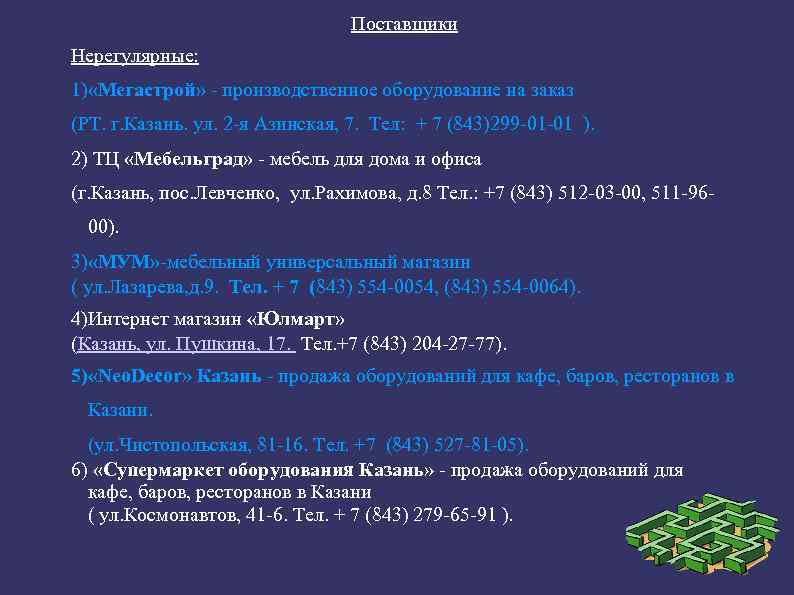 Поставщики

Нерегулярные:

1)«Мегастрой» - производственное оборудование на заказ

(РТ. г.Казань. ул. 2-я Азинская, 7. Тел: + 7 (843)299-01-01 ).

2) ТЦ «Мебельград» - мебель для дома и офиса

(г.Казань, пос.Левченко, ул.Рахимова, д.8 Тел.: +7 (843) 512-03-00, 511-96-00).

3)«МУМ»-мебельный универсальный магазин
( ул.Лазарева,д.9. Тел. + 7 (843) 554-0054, (843) 554-0064).

4)Интернет магазин «Юлмарт»
(Казань, ул. Пушкина, 17. Тел.+7 (843) 204-27-77).

5)«NeoDecor» Казань - продажа оборудований для кафе, баров, ресторанов в Казани.

(ул.Чистопольская, 81-16. Тел. +7 (843) 527-81-05).

6) «Супермаркет оборудования Казань» - продажа оборудований для кафе, баров, ресторанов в Казани
( ул.Космонавтов, 41-6. Тел. + 7 (843) 279-65-91 ).